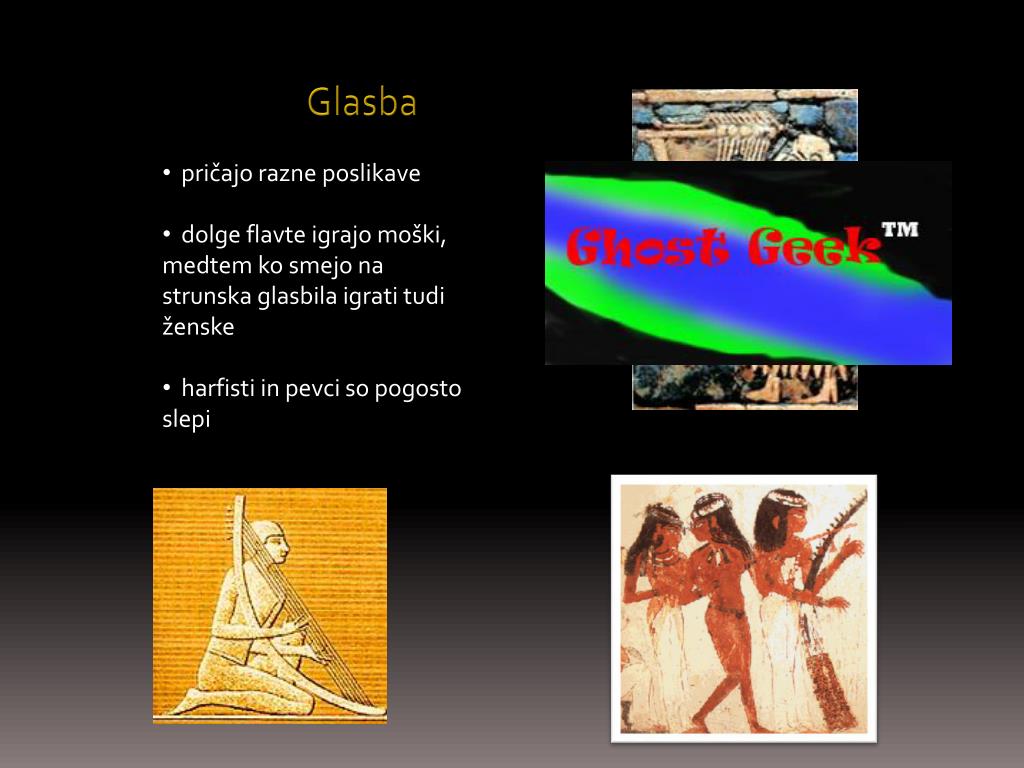 Glasba

• pričajo razne poslikave

• dolge flavte igrajo moški, medtem ko smejo na strunska glasbila igrati tudi ženske

• harfisti in pevci so pogosto slepi

Ghost Geek™